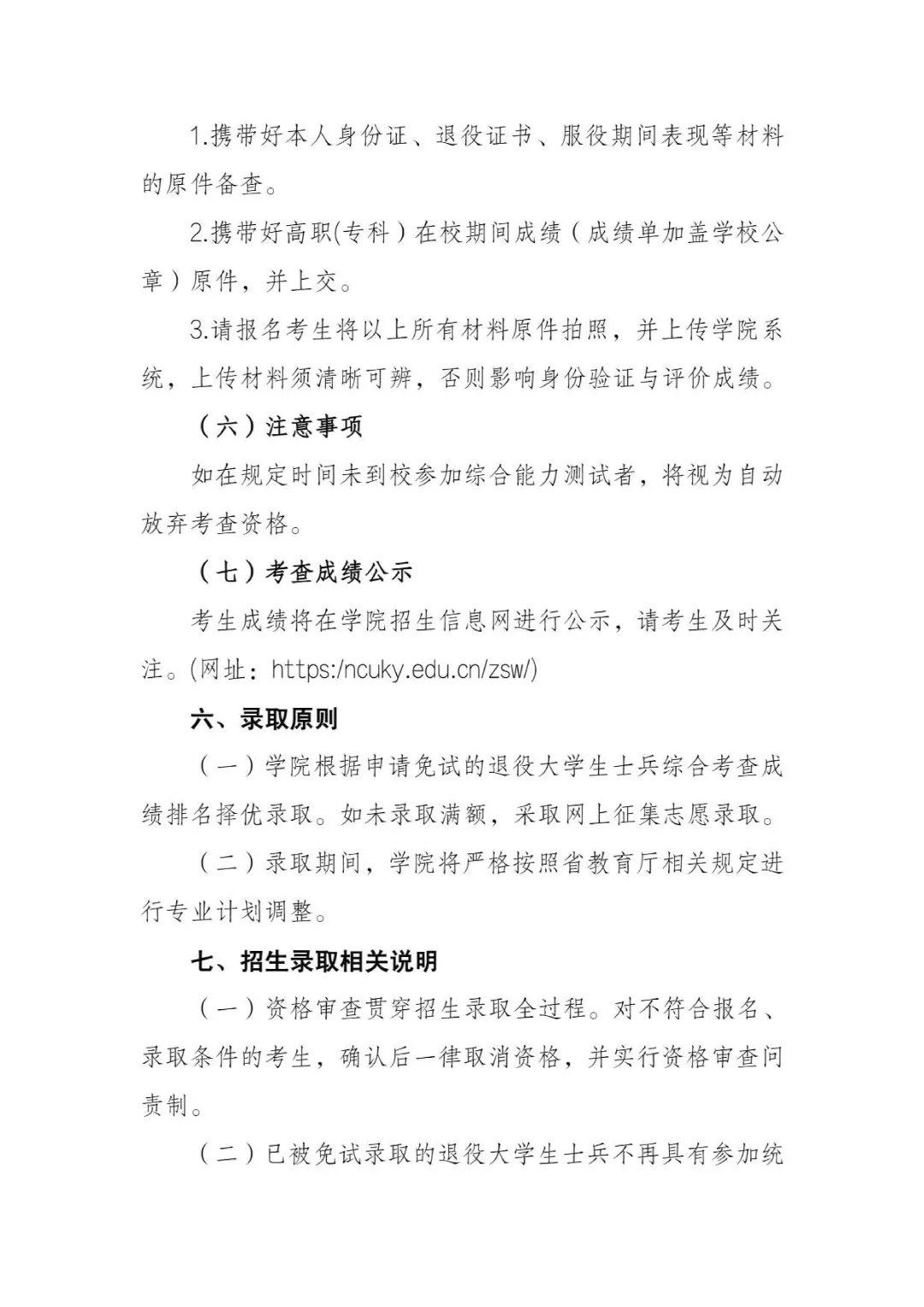 1.携带好本人身份证、退役证书、服役期间表现等材料的原件备查。

2.携带好高职(专科）在校期间成绩（成绩单加盖学校公章）原件，并上交。

3.请报名考生将以上所有材料原件拍照，并上传学院系统，上传材料须清晰可辨，否则影响身份验证与评价成绩。

（六）注意事项

如在规定时间未到校参加综合能力测试者，将视为自动放弃考查资格。

（七）考查成绩公示

考生成绩将在学院招生信息网进行公示，请考生及时关注。(网址：https:/ncuky.edu.cn/zsw/)

六、录取原则

（一）学院根据申请免试的退役大学生士兵综合考查成绩排名择优录取。如未录取满额，采取网上征集志愿录取。

（二）录取期间，学院将严格按照省教育厅相关规定进行专业计划调整。

七、招生录取相关说明

（一）资格审查贯穿招生录取全过程。对不符合报名、录取条件的考生，确认后一律取消资格，并实行资格审查问责制。

（二）已被免试录取的退役大学生士兵不再具有参加统